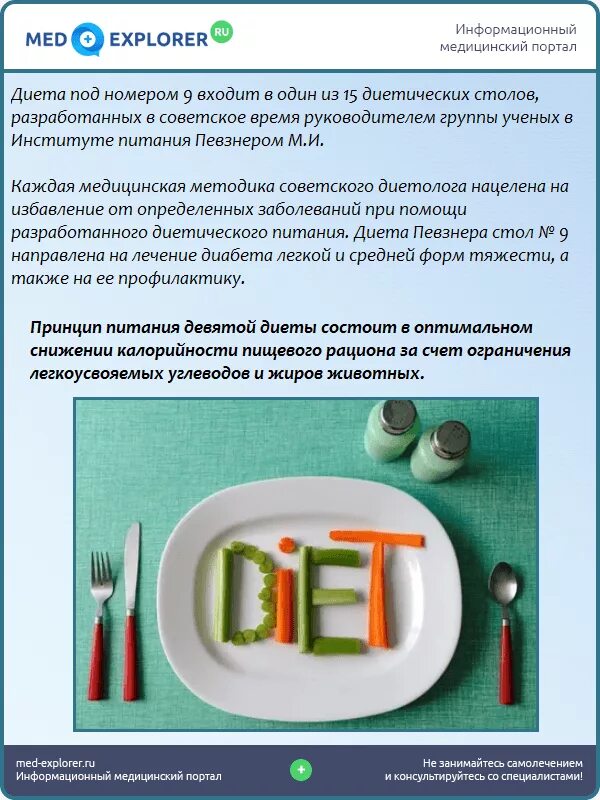 MED EXPLORER RU

Информационный медицинский портал

Диета под номером 9 входит в один из 15 диетических столов, разработанных в советское время руководителем группы ученых в Институте питания Певзнером М.И.

Каждая медицинская методика советского диетолога нацелена на избавление от определенных заболеваний при помощи разработанного диетического питания. Диета Певзнера стол № 9 направлена на лечение диабета легкой и средней форм тяжести, а также на ее профилактику.

Принцип питания девятой диеты состоит в оптимальном снижении калорийности пищевого рациона за счет ограничения легкоусвояемых углеводов и жиров животных.

DiET

med-explorer.ru
Информационный медицинский портал

Не занимайтесь самолечением и консультируйтесь со специалистами!